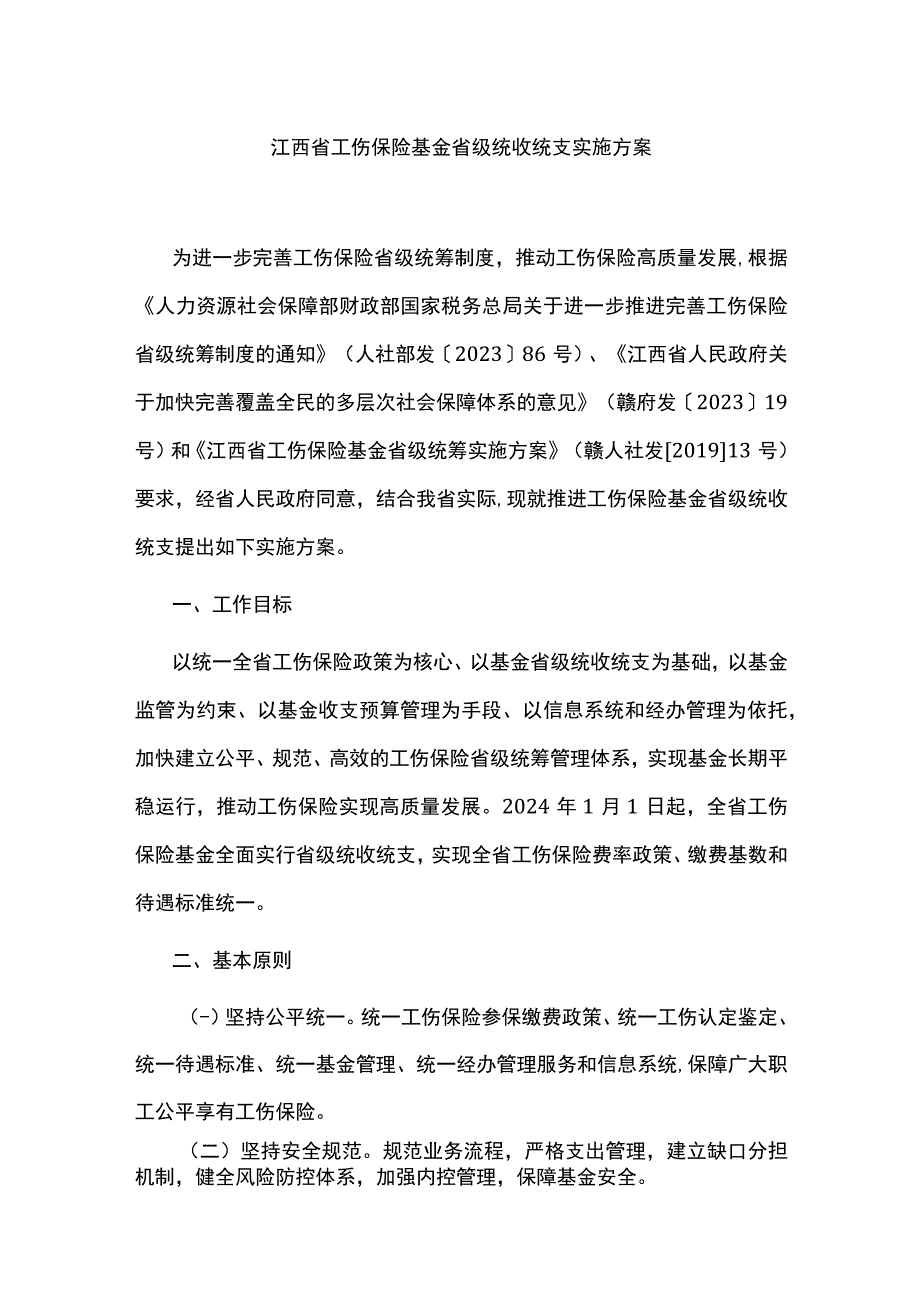 江西省工伤保险基金省级统收统支实施方案

为进一步完善工伤保险省级统筹制度，推动工伤保险高质量发展,根据《人力资源社会保障部财政部国家税务总局关于进一步推进完善工伤保险省级统筹制度的通知》（人社部发〔2023〕86号）、《江西省人民政府关于加快完善覆盖全民的多层次社会保障体系的意见》（赣府发〔2023〕19号）和《江西省工伤保险基金省级统筹实施方案》（赣人社发[2019]13号）要求，经省人民政府同意，结合我省实际,现就推进工伤保险基金省级统收统支提出如下实施方案。

一、工作目标

以统一全省工伤保险政策为核心、以基金省级统收统支为基础，以基金监管为约束、以基金收支预算管理为手段、以信息系统和经办管理为依托，加快建立公平、规范、高效的工伤保险省级统筹管理体系，实现基金长期平稳运行，推动工伤保险实现高质量发展。2024年1月1日起，全省工伤保险基金全面实行省级统收统支，实现全省工伤保险费率政策、缴费基数和待遇标准统一。

二、基本原则

(-)坚持公平统一。统一工伤保险参保缴费政策、统一工伤认定鉴定、统一待遇标准、统一基金管理、统一经办管理服务和信息系统,保障广大职工公平享有工伤保险。

（二）坚持安全规范。规范业务流程，严格支出管理，建立缺口分担机制，健全风险防控体系，加强内控管理，保障基金安全。